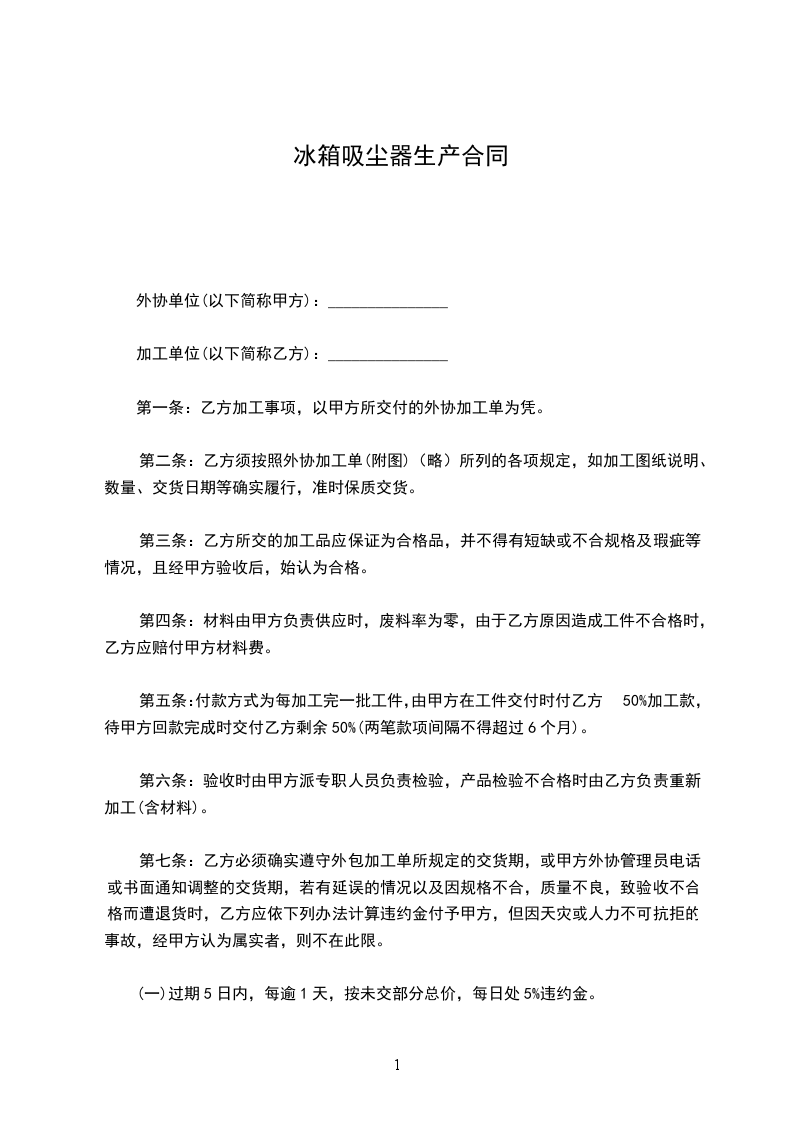 冰箱吸尘器生产合同

外协单位(以下简称甲方)：______________

加工单位(以下简称乙方)：______________

第一条：乙方加工事项，以甲方所交付的外协加工单为凭。

第二条：乙方须按照外协加工单(附图)（略）所列的各项规定，如加工图纸说明、数量、交货日期等确实履行，准时保质交货。

第三条：乙方所交的加工品应保证为合格品，并不得有短缺或不合规格及瑕疵等情况，且经甲方验收后，始认为合格。

第四条：材料由甲方负责供应时，废料率为零，由于乙方原因造成工件不合格时，乙方应赔付甲方材料费。

第五条：付款方式为每加工完一批工件，由甲方在工件交付时付乙方 50%加工款，待甲方回款完成时交付乙方剩余 50%(两笔款项间隔不得超过 6 个月)。

第六条：验收时由甲方派专职人员负责检验，产品检验不合格时由乙方负责重新加工(含材料)。

第七条：乙方必须确实遵守外包加工单所规定的交货期，或甲方外协管理员电话或书面通知调整的交货期，若有延误的情况以及因规格不合，质量不良，致验收不合格而遭退货时，乙方应依下列办法计算违约金付予甲方，但因天灾或人力不可抗拒的事故，经甲方认为属实者，则不在此限。

(一)过期 5 日内，每逾 1 天，按未交部分总价，每日处 5%违约金。

1